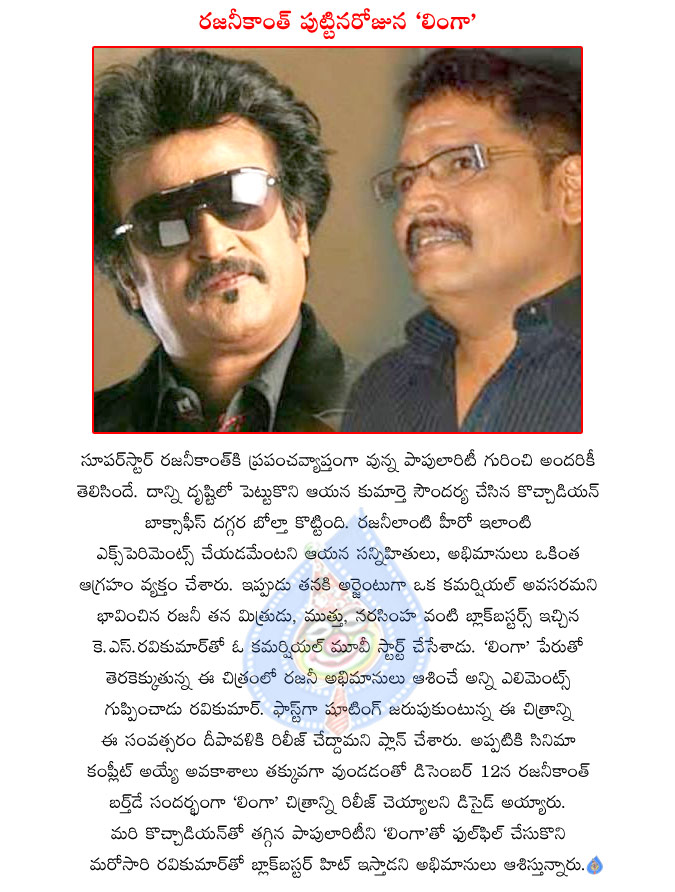 రజనీకాంత్ పుట్టినరోజున 'లింగా'

సూపర్‌స్టార్ రజనీకాంత్‌కి ప్రపంచవ్యాప్తంగా వున్న పాపులారిటీ గురించి అందరికీ తెలిసిందే. దాన్ని దృష్టిలో పెట్టుకొని ఆయన కుమార్తె సౌందర్య చేసిన కొచ్చాడియన్ బాక్సాఫీస్ దగ్గర బోల్తా కొట్టింది. రజనీలాంటి హీరో ఇలాంటి ఎక్స్‌పెరిమెంట్స్ చేయడమేంటని ఆయన సన్నిహితులు, అభిమానులు ఒకింత ఆగ్రహం వ్యక్తం చేశారు. ఇప్పుడు తనకి అర్జెంటుగా ఒక కమర్షియల్ అవసరమని భావించిన రజనీ తన మిత్రుడు, ముత్తు, నరసింహ వంటి బ్లాక్‌బస్టర్స్ ఇచ్చిన కె.ఎస్.రవికుమార్‌తో ఓ కమర్షియల్ మూవీ స్టార్ట్ చేసేశాడు. 'లింగా' పేరుతో తెరకెక్కుతున్న ఈ చిత్రంలో రజనీ అభిమానులు ఆశించే అన్ని ఎలిమెంట్స్ గుప్పించాడు రవికుమార్. ఫాస్ట్‌గా షూటింగ్ జరుపుకుంటున్న ఈ చిత్రాన్ని ఈ సంవత్సరం దీపావళికి రిలీజ్ చేద్దామని ప్లాన్ చేశారు. అప్పటికి సినిమా కంప్లీట్ అయ్యే అవకాశాలు తక్కువగా వుండడంతో డిసెంబర్ 12న రజనీకాంత్ బర్త్‌డే సందర్భంగా 'లింగా' చిత్రాన్ని రిలీజ్ చెయ్యాలని డిసైడ్ అయ్యారు. మరి కొచ్చాడియన్‌తో తగ్గిన పాపులారిటీని 'లింగా'తో ఫుల్‌ఫిల్ చేసుకొని మరోసారి రవికుమార్‌తో బ్లాక్‌బస్టర్ హిట్ ఇస్తాడని అభిమానులు ఆశిస్తున్నారు.